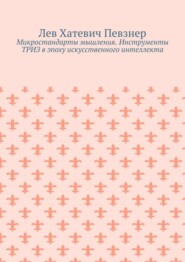 Лев Хатевич Певзнер

Микростандарты мышления. Инструменты ТРИЗ в эпоху искусственного интеллекта